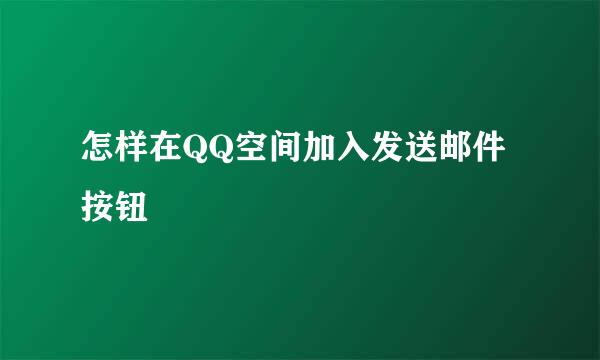 怎样在QQ空间加入发送邮件按钮